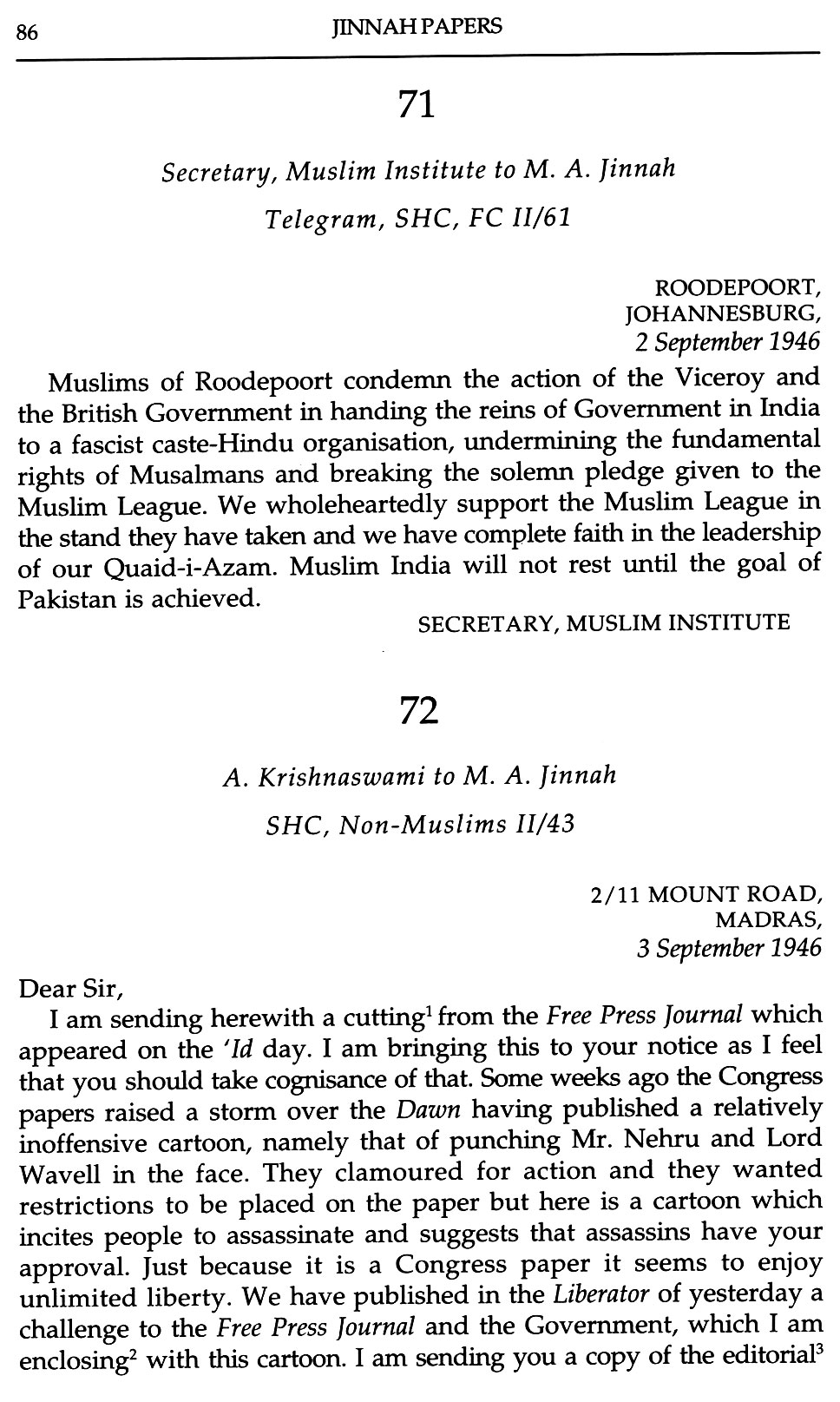 86 JINNAH PAPERS

71

Secretary, Muslim Institute to M. A. Jinnah

Telegram, SHC, FC II/61

ROODEPOORT,
JOHANNESBURG,
2 September 1946

Muslims of Roodepoort condemn the action of the Viceroy and the British Government in handing the reins of Government in India to a fascist caste-Hindu organisation, undermining the fundamental rights of Musalmans and breaking the solemn pledge given to the Muslim League. We wholeheartedly support the Muslim League in the stand they have taken and we have complete faith in the leadership of our Quaid-i-Azam. Muslim India will not rest until the goal of Pakistan is achieved.

SECRETARY, MUSLIM INSTITUTE

72

A. Krishnaswami to M. A. Jinnah

SHC, Non-Muslims II/43

2/11 MOUNT ROAD,
MADRAS,
3 September 1946

Dear Sir,

I am sending herewith a cutting$^1$ from the Free Press Journal which appeared on the 'Id day. I am bringing this to your notice as I feel that you should take cognisance of that. Some weeks ago the Congress papers raised a storm over the Dawn having published a relatively inoffensive cartoon, namely that of punching Mr. Nehru and Lord Wavell in the face. They clamoured for action and they wanted restrictions to be placed on the paper but here is a cartoon which incites people to assassinate and suggests that assassins have your approval. Just because it is a Congress paper it seems to enjoy unlimited liberty. We have published in the Liberator of yesterday a challenge to the Free Press Journal and the Government, which I am enclosing$^2$ with this cartoon. I am sending you a copy of the editorial$^3$